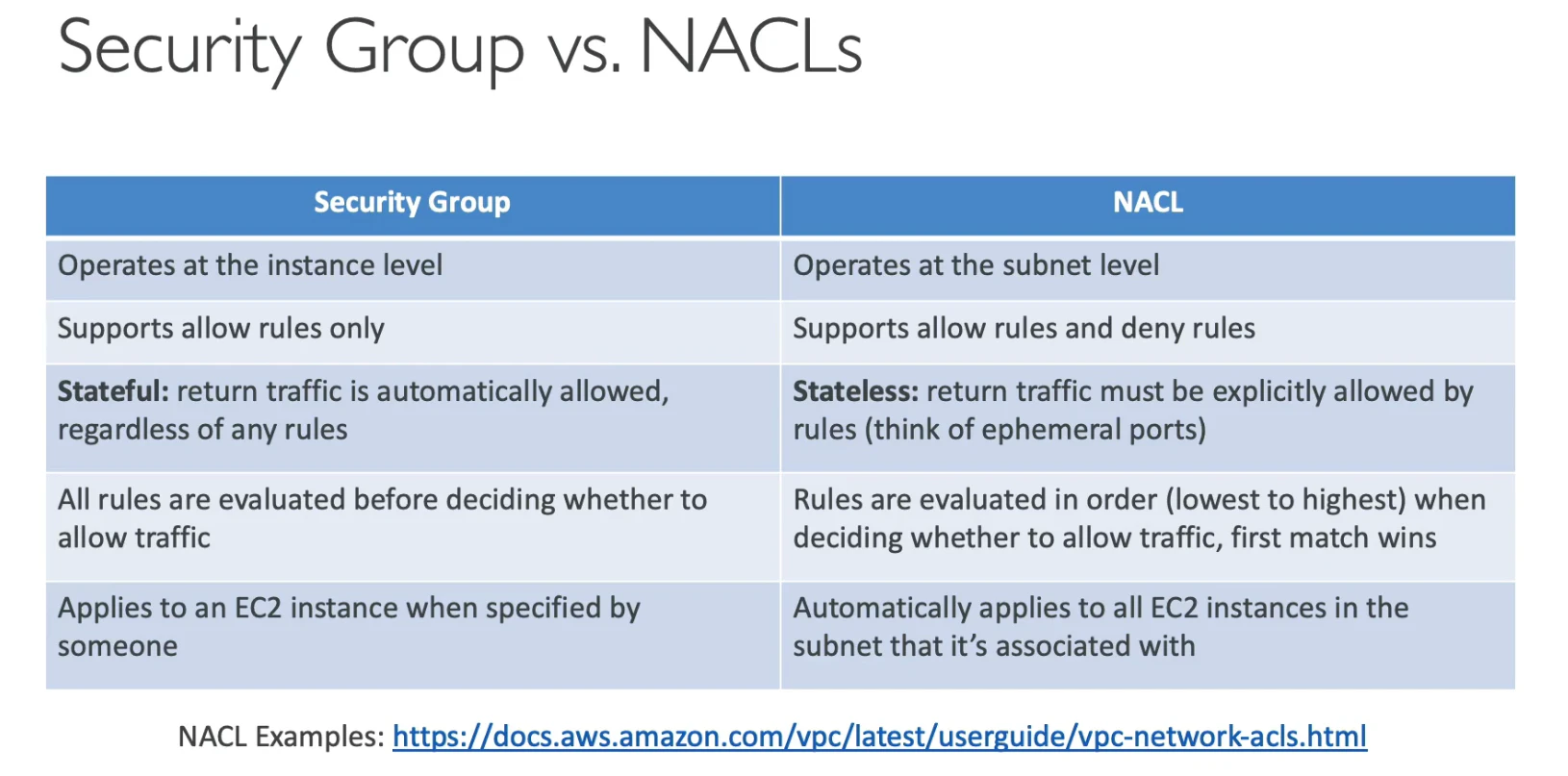 Security Group vs. NACLs

| Security Group | NACL |
|---|---|
| Operates at the instance level | Operates at the subnet level |
| Supports allow rules only | Supports allow rules and deny rules |
| **Stateful:** return traffic is automatically allowed, regardless of any rules | **Stateless:** return traffic must be explicitly allowed by rules (think of ephemeral ports) |
| All rules are evaluated before deciding whether to allow traffic | Rules are evaluated in order (lowest to highest) when deciding whether to allow traffic, first match wins |
| Applies to an EC2 instance when specified by someone | Automatically applies to all EC2 instances in the subnet that it's associated with |

NACL Examples: https://docs.aws.amazon.com/vpc/latest/userguide/vpc-network-acls.html